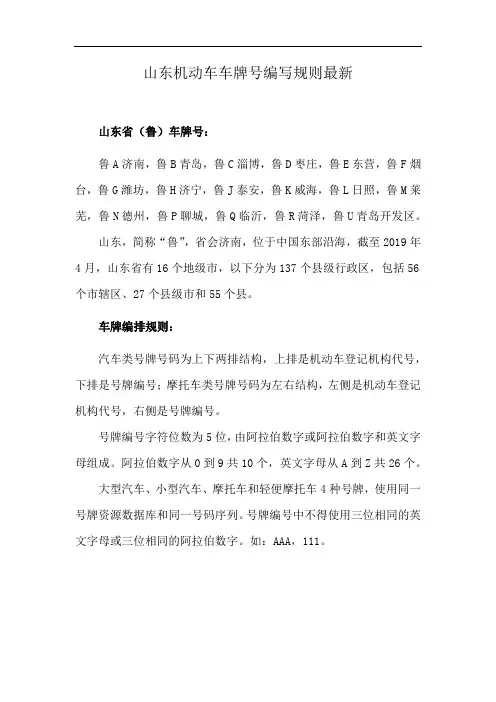 山东机动车车牌号编写规则最新

山东省（鲁）车牌号：

鲁A济南，鲁B青岛，鲁C淄博，鲁D枣庄，鲁E东营，鲁F烟台，鲁G潍坊，鲁H济宁，鲁J泰安，鲁K威海，鲁L日照，鲁M莱芜，鲁N德州，鲁P聊城，鲁Q临沂，鲁R菏泽，鲁U青岛开发区。

山东，简称“鲁”，省会济南，位于中国东部沿海，截至2019年4月，山东省有16个地级市，以下分为137个县级行政区，包括56个市辖区、27个县级市和55个县。

车牌编排规则：

汽车类号牌号码为上下两排结构，上排是机动车登记机构代号，下排是号牌编号；摩托车类号牌号码为左右结构，左侧是机动车登记机构代号，右侧是号牌编号。

号牌编号字符位数为5位，由阿拉伯数字或阿拉伯数字和英文字母组成。阿拉伯数字从0到9共10个，英文字母从A到Z共26个。

大型汽车、小型汽车、摩托车和轻便摩托车4种号牌，使用同一号牌资源数据库和同一号码序列。号牌编号中不得使用三位相同的英文字母或三位相同的阿拉伯数字。如：AAA，111。